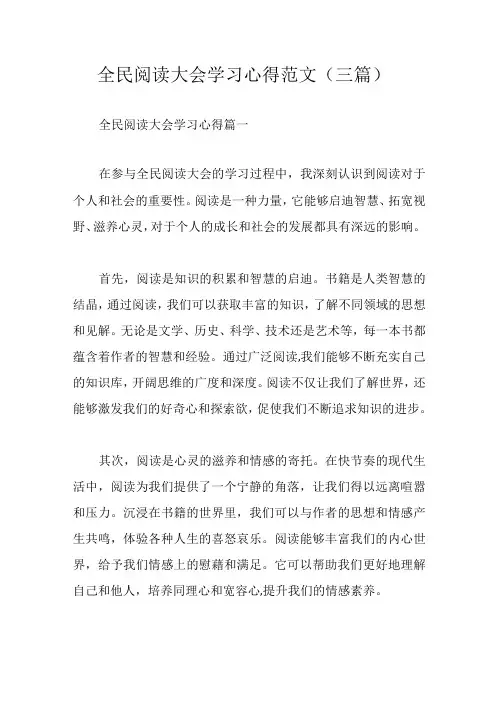 全民阅读大会学习心得范文（三篇）

全民阅读大会学习心得篇一

在参与全民阅读大会的学习过程中，我深刻认识到阅读对于个人和社会的重要性。阅读是一种力量，它能够启迪智慧、拓宽视野、滋养心灵，对于个人的成长和社会的发展都具有深远的影响。

首先，阅读是知识的积累和智慧的启迪。书籍是人类智慧的结晶，通过阅读，我们可以获取丰富的知识，了解不同领域的思想和见解。无论是文学、历史、科学、技术还是艺术等，每一本书都蕴含着作者的智慧和经验。通过广泛阅读,我们能够不断充实自己的知识库，开阔思维的广度和深度。阅读不仅让我们了解世界，还能够激发我们的好奇心和探索欲，促使我们不断追求知识的进步。

其次，阅读是心灵的滋养和情感的寄托。在快节奏的现代生活中，阅读为我们提供了一个宁静的角落，让我们得以远离喧嚣和压力。沉浸在书籍的世界里，我们可以与作者的思想和情感产生共鸣，体验各种人生的喜怒哀乐。阅读能够丰富我们的内心世界，给予我们情感上的慰藉和满足。它可以帮助我们更好地理解自己和他人，培养同理心和宽容心,提升我们的情感素养。